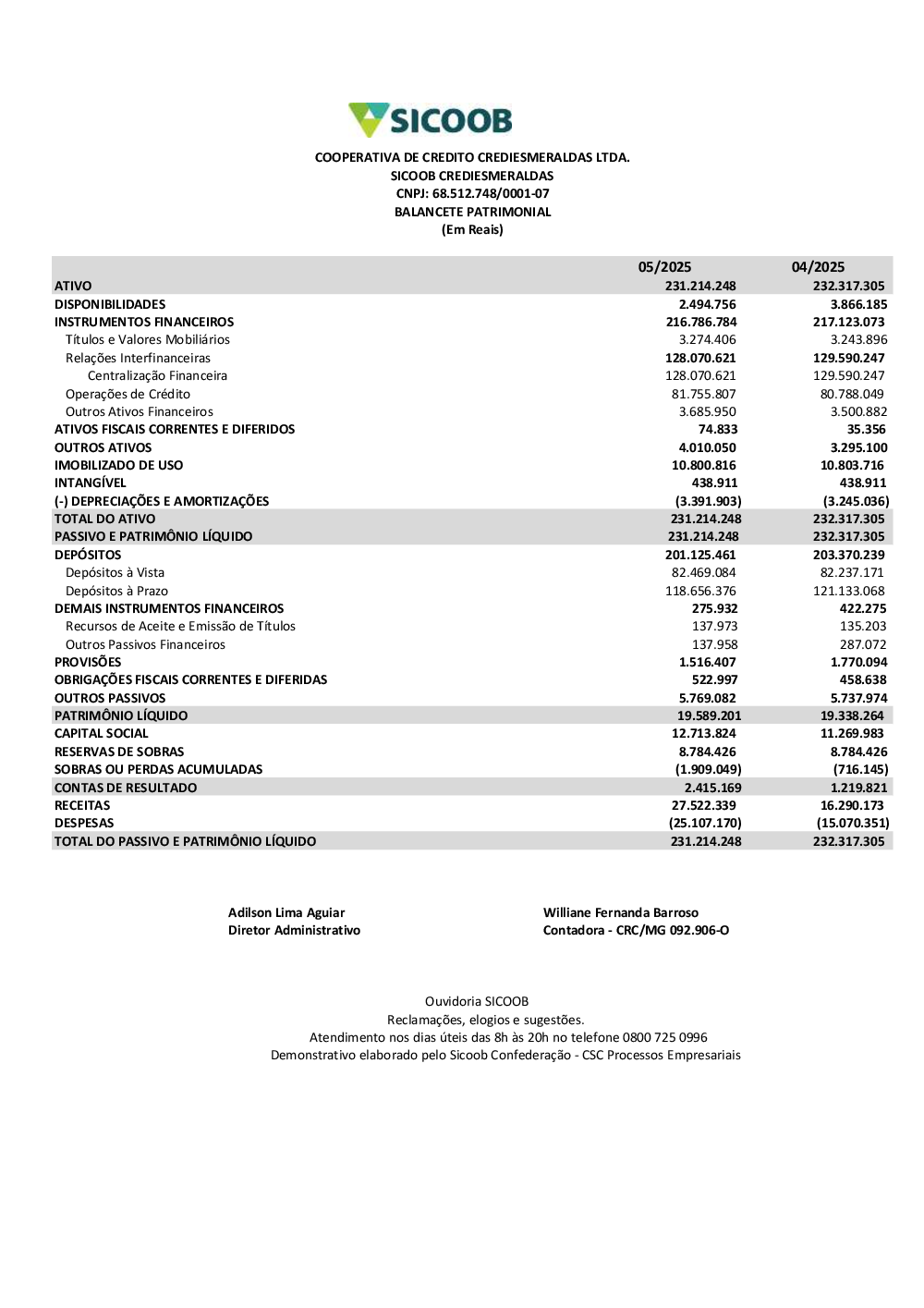 SICOOB

COOPERATIVA DE CREDITO CREDIESMERALDAS LTDA.
SICOOB CREDIESMERALDAS
CNPJ: 68.512.748/0001-07
BALANCETE PATRIMONIAL
(Em Reais)

| | 05/2025 | 04/2025 |
|---|---|---|
| ATIVO | 231.214.248 | 232.317.305 |
| DISPONIBILIDADES | 2.494.756 | 3.866.185 |
| INSTRUMENTOS FINANCEIROS | 216.786.784 | 217.123.073 |
| Títulos e Valores Mobiliários | 3.274.406 | 3.243.896 |
| Relações Interfinanceiras | 128.070.621 | 129.590.247 |
| Centralização Financeira | 128.070.621 | 129.590.247 |
| Operações de Crédito | 81.755.807 | 80.788.049 |
| Outros Ativos Financeiros | 3.685.950 | 3.500.882 |
| ATIVOS FISCAIS CORRENTES E DIFERIDOS | 74.833 | 35.356 |
| OUTROS ATIVOS | 4.010.050 | 3.295.100 |
| IMOBILIZADO DE USO | 10.800.816 | 10.803.716 |
| INTANGÍVEL | 438.911 | 438.911 |
| (-) DEPRECIAÇÕES E AMORTIZAÇÕES | (3.391.903) | (3.245.036) |
| TOTAL DO ATIVO | 231.214.248 | 232.317.305 |
| PASSIVO E PATRIMÔNIO LÍQUIDO | 231.214.248 | 232.317.305 |
| DEPÓSITOS | 201.125.461 | 203.370.239 |
| Depósitos à Vista | 82.469.084 | 82.237.171 |
| Depósitos à Prazo | 118.656.376 | 121.133.068 |
| DEMAIS INSTRUMENTOS FINANCEIROS | 275.932 | 422.275 |
| Recursos de Aceite e Emissão de Títulos | 137.973 | 135.203 |
| Outros Passivos Financeiros | 137.958 | 287.072 |
| PROVISÕES | 1.516.407 | 1.770.094 |
| OBRIGAÇÕES FISCAIS CORRENTES E DIFERIDAS | 522.997 | 458.638 |
| OUTROS PASSIVOS | 5.769.082 | 5.737.974 |
| PATRIMÔNIO LÍQUIDO | 19.589.201 | 19.338.264 |
| CAPITAL SOCIAL | 12.713.824 | 11.269.983 |
| RESERVAS DE SOBRAS | 8.784.426 | 8.784.426 |
| SOBRAS OU PERDAS ACUMULADAS | (1.909.049) | (716.145) |
| CONTAS DE RESULTADO | 2.415.169 | 1.219.821 |
| RECEITAS | 27.522.339 | 16.290.173 |
| DESPESAS | (25.107.170) | (15.070.351) |
| TOTAL DO PASSIVO E PATRIMÔNIO LÍQUIDO | 231.214.248 | 232.317.305 |

Adilson Lima Aguiar
Diretor Administrativo

Williane Fernanda Barroso
Contadora - CRC/MG 092.906-O

Ouvidoria SICOOB
Reclamações, elogios e sugestões.
Atendimento nos dias úteis das 8h às 20h no telefone 0800 725 0996
Demonstrativo elaborado pelo Sicoob Confederação - CSC Processos Empresariais